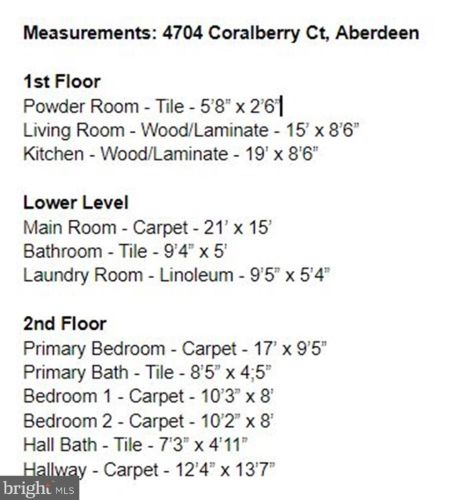 **Measurements: 4704 Coralberry Ct, Aberdeen**

**1st Floor**
Powder Room - Tile - 5'8" x 2'6"
Living Room - Wood/Laminate - 15' x 8'6"
Kitchen - Wood/Laminate - 19' x 8'6"

**Lower Level**
Main Room - Carpet - 21' x 15'
Bathroom - Tile - 9'4" x 5'
Laundry Room - Linoleum - 9'5" x 5'4"

**2nd Floor**
Primary Bedroom - Carpet - 17' x 9'5"
Primary Bath - Tile - 8'5" x 4;5"
Bedroom 1 - Carpet - 10'3" x 8'
Bedroom 2 - Carpet - 10'2" x 8'
Hall Bath - Tile - 7'3" x 4'11"
Hallway - Carpet - 12'4" x 13'7"

bright MLS